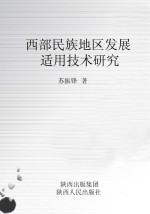 西部民族地区发展
适用技术研究

苏振锋 著

陕西出版集团
陕西人民出版社